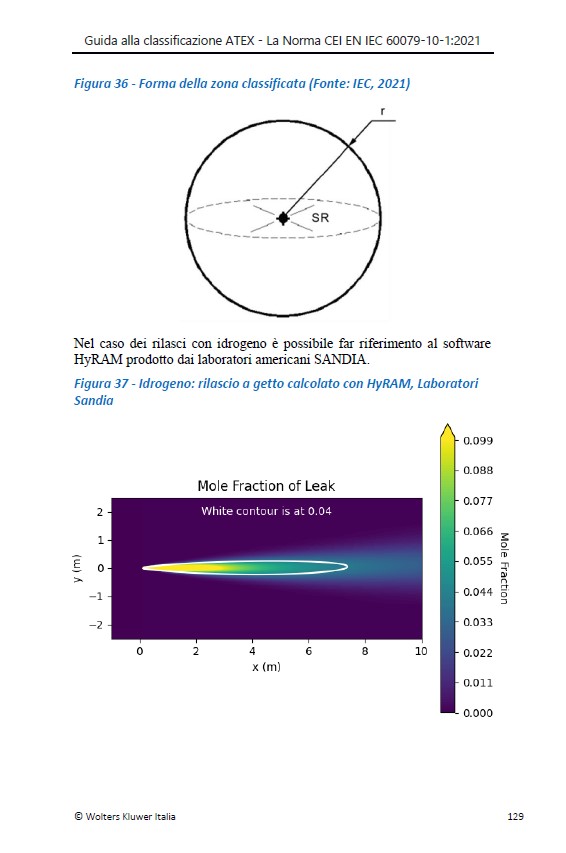 Guida alla classificazione ATEX - La Norma CEI EN IEC 60079-10-1:2021

Figura 36 - Forma della zona classificata (Fonte: IEC, 2021)

r

SR

Nel caso dei rilasci con idrogeno è possibile far riferimento al software HyRAM prodotto dai laboratori americani SANDIA.

Figura 37 - Idrogeno: rilascio a getto calcolato con HyRAM, Laboratori Sandia

Mole Fraction of Leak

White contour is at 0.04

y (m)

2

1

0

−1

−2

0

2

4

6

8

10

x (m)

0.099

0.088

0.077

0.066

0.055

0.044

0.033

0.022

0.011

0.000

Mole Fraction

© Wolters Kluwer Italia

129